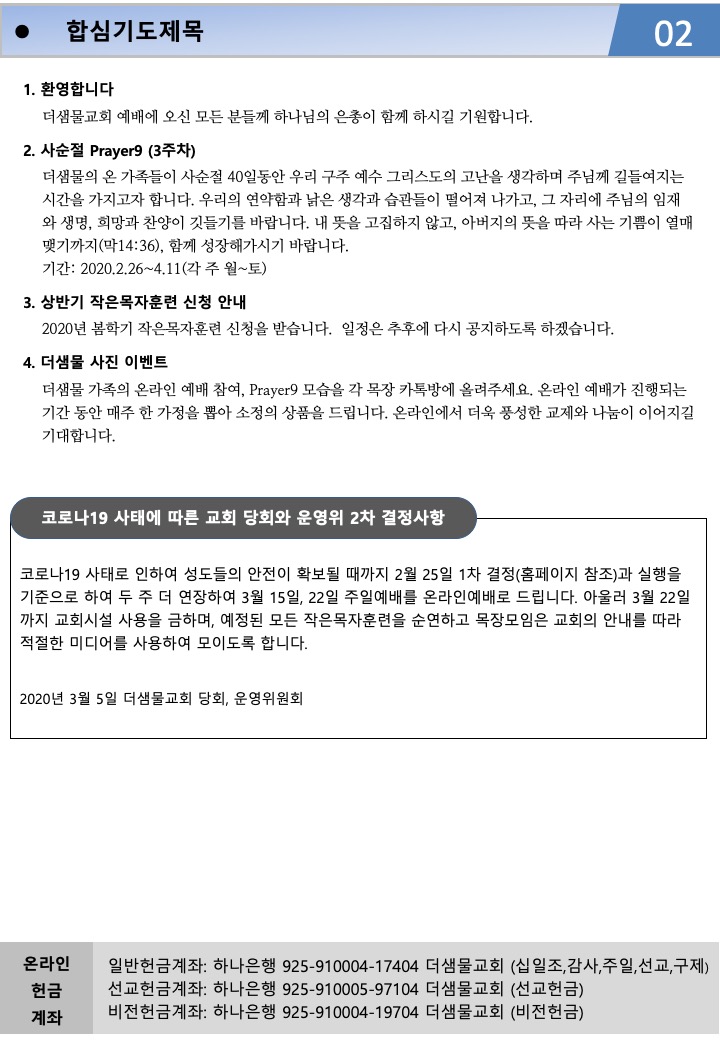 ● 합심기도제목

02

1. 환영합니다
더샘물교회 예배에 오신 모든 분들께 하나님의 은총이 함께 하시길 기원합니다.

2. 사순절 Prayer9 (3주차)
더샘물의 온 가족들이 사순절 40일동안 우리 구주 예수 그리스도의 고난을 생각하며 주님께 길들여지는 시간을 가지고자 합니다. 우리의 연약함과 낡은 생각과 습관들이 떨어져 나가고, 그 자리에 주님의 임재와 생명, 희망과 찬양이 깃들기를 바랍니다. 내 뜻을 고집하지 않고, 아버지의 뜻을 따라 사는 기쁨이 열매 맺기까지(막14:36), 함께 성장해가시기 바랍니다.
기간: 2020.2.26~4.11(각 주 월~토)

3. 상반기 작은목자훈련 신청 안내
2020년 봄학기 작은목자훈련 신청을 받습니다. 일정은 추후에 다시 공지하도록 하겠습니다.

4. 더샘물 사진 이벤트
더샘물 가족의 온라인 예배 참여, Prayer9 모습을 각 목장 카톡방에 올려주세요. 온라인 예배가 진행되는 기간 동안 매주 한 가정을 뽑아 소정의 상품을 드립니다. 온라인에서 더욱 풍성한 교제와 나눔이 이어지길 기대합니다.

코로나19 사태에 따른 교회 당회와 운영위 2차 결정사항

코로나19 사태로 인하여 성도들의 안전이 확보될 때까지 2월 25일 1차 결정(홈페이지 참조)과 실행을 기준으로 하여 두 주 더 연장하여 3월 15일, 22일 주일예배를 온라인예배로 드립니다. 아울러 3월 22일까지 교회시설 사용을 금하며, 예정된 모든 작은목자훈련을 순연하고 목장모임은 교회의 안내를 따라 적절한 미디어를 사용하여 모이도록 합니다.

2020년 3월 5일 더샘물교회 당회, 운영위원회

온라인 헌금 계좌

일반헌금계좌: 하나은행 925-910004-17404 더샘물교회 (십일조,감사,주일,선교,구제)
선교헌금계좌: 하나은행 925-910005-97104 더샘물교회 (선교헌금)
비전헌금계좌: 하나은행 925-910004-19704 더샘물교회 (비전헌금)